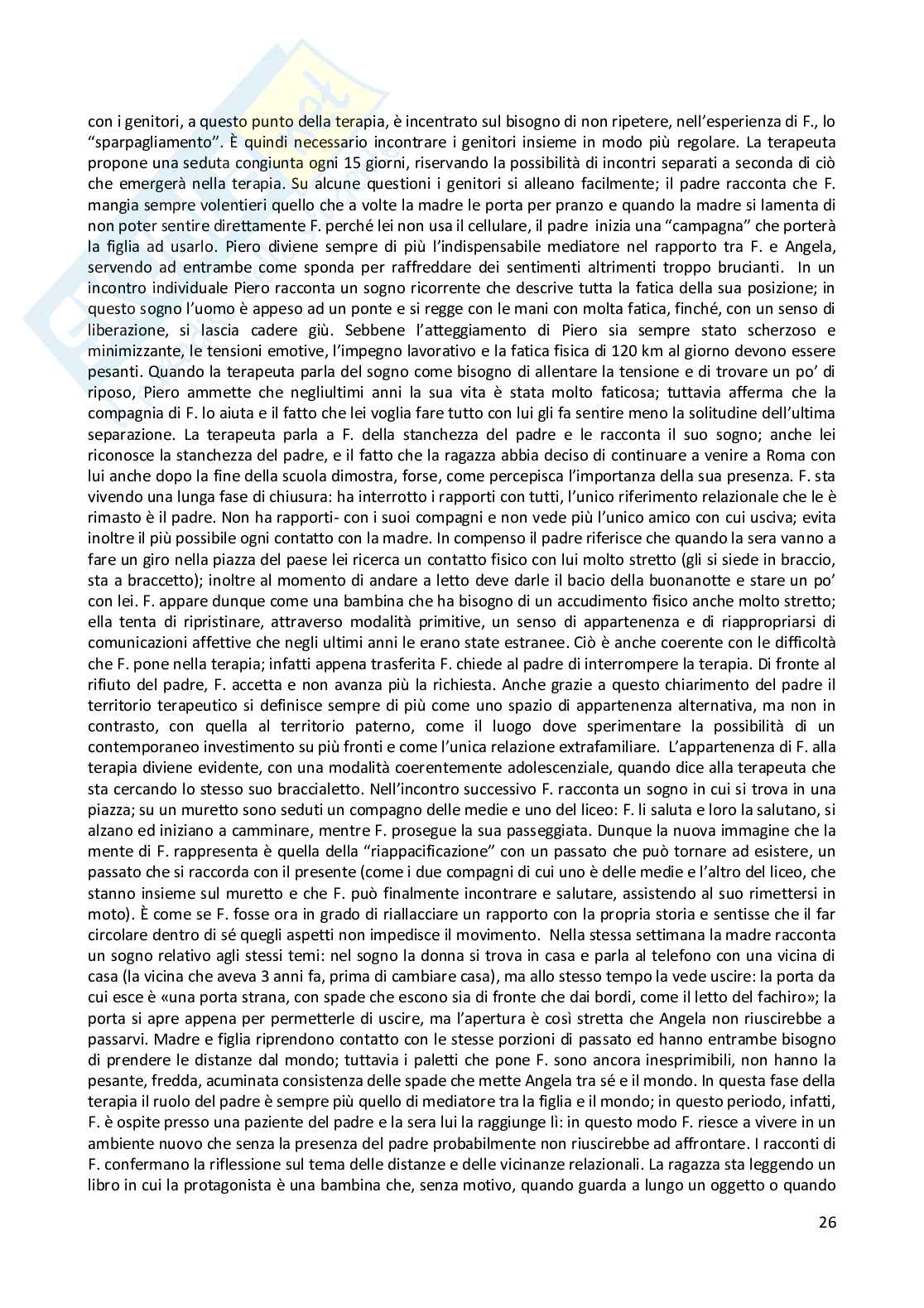 con i genitori, a questo punto della terapia, è incentrato sul bisogno di non ripetere, nell'esperienza di F., lo "sparpagliamento". È quindi necessario incontrare i genitori insieme in modo più regolare. La terapeuta propone una seduta congiunta ogni 15 giorni, riservando la possibilità di incontri separati a seconda di ciò che emergerà nella terapia. Su alcune questioni i genitori si alleano facilmente; il padre racconta che F. mangia sempre volentieri quello che a volte la madre le porta per pranzo e quando la madre si lamenta di non poter sentire direttamente F. perché lei non usa il cellulare, il padre inizia una "campagna" che porterà la figlia ad usarlo. Piero diviene sempre di più l'indispensabile mediatore nel rapporto tra F. e Angela, servendo ad entrambe come sponda per raffreddare dei sentimenti altrimenti troppo brucianti. In un incontro individuale Piero racconta un sogno ricorrente che descrive tutta la fatica della sua posizione; in questo sogno l'uomo è appeso ad un ponte e si regge con le mani con molta fatica, finché, con un senso di liberazione, si lascia cadere giù. Sebbene l'atteggiamento di Piero sia sempre stato scherzoso e minimizzante, le tensioni emotive, l'impegno lavorativo e la fatica fisica di 120 km al giorno devono essere pesanti. Quando la terapeuta parla del sogno come bisogno di allentare la tensione e di trovare un po' di riposo, Piero ammette che negliultimi anni la sua vita è stata molto faticosa; tuttavia afferma che la compagnia di F. lo aiuta e il fatto che lei voglia fare tutto con lui gli fa sentire meno la solitudine dell'ultima separazione. La terapeuta parla a F. della stanchezza del padre e le racconta il suo sogno; anche lei riconosce la stanchezza del padre, e il fatto che la ragazza abbia deciso di continuare a venire a Roma con lui anche dopo la fine della scuola dimostra, forse, come percepisca l'importanza della sua presenza. F. sta vivendo una lunga fase di chiusura: ha interrotto i rapporti con tutti, l'unico riferimento relazionale che le è rimasto è il padre. Non ha rapporti- con i suoi compagni e non vede più l'unico amico con cui usciva; evita inoltre il più possibile ogni contatto con la madre. In compenso il padre riferisce che quando la sera vanno a fare un giro nella piazza del paese lei ricerca un contatto fisico con lui molto stretto (gli si siede in braccio, sta a braccetto); inoltre al momento di andare a letto deve darle il bacio della buonanotte e stare un po' con lei. F. appare dunque come una bambina che ha bisogno di un accudimento fisico anche molto stretto; ella tenta di ripristinare, attraverso modalità primitive, un senso di appartenenza e di riappropriarsi di comunicazioni affettive che negli ultimi anni le erano state estranee. Ciò è anche coerente con le difficoltà che F. pone nella terapia; infatti appena trasferita F. chiede al padre di interrompere la terapia. Di fronte al rifiuto del padre, F. accetta e non avanza più la richiesta. Anche grazie a questo chiarimento del padre il territorio terapeutico si definisce sempre di più come uno spazio di appartenenza alternativa, ma non in contrasto, con quella al territorio paterno, come il luogo dove sperimentare la possibilità di un contemporaneo investimento su più fronti e come l'unica relazione extrafamiliare. L'appartenenza di F. alla terapia diviene evidente, con una modalità coerentemente adolescenziale, quando dice alla terapeuta che sta cercando lo stesso suo braccialetto. Nell'incontro successivo F. racconta un sogno in cui si trova in una piazza; su un muretto sono seduti un compagno delle medie e uno del liceo: F. li saluta e loro la salutano, si alzano ed iniziano a camminare, mentre F. prosegue la sua passeggiata. Dunque la nuova immagine che la mente di F. rappresenta è quella della "riappacificazione" con un passato che può tornare ad esistere, un passato che si raccorda con il presente (come i due compagni di cui uno è delle medie e l'altro del liceo, che stanno insieme sul muretto e che F. può finalmente incontrare e salutare, assistendo al suo rimettersi in moto). È come se F. fosse ora in grado di riallacciare un rapporto con la propria storia e sentisse che il far circolare dentro di sé quegli aspetti non impedisce il movimento. Nella stessa settimana la madre racconta un sogno relativo agli stessi temi: nel sogno la donna si trova in casa e parla al telefono con una vicina di casa (la vicina che aveva 3 anni fa, prima di cambiare casa), ma allo stesso tempo la vede uscire: la porta da cui esce è «una porta strana, con spade che escono sia di fronte che dai bordi, come il letto del fachiro»; la porta si apre appena per permetterle di uscire, ma l'apertura è così stretta che Angela non riuscirebbe a passarvi. Madre e figlia riprendono contatto con le stesse porzioni di passato ed hanno entrambe bisogno di prendere le distanze dal mondo; tuttavia i paletti che pone F. sono ancora inesprimibili, non hanno la pesante, fredda, acuminata consistenza delle spade che mette Angela tra sé e il mondo. In questa fase della terapia il ruolo del padre è sempre più quello di mediatore tra la figlia e il mondo; in questo periodo, infatti, F. è ospite presso una paziente del padre e la sera lui la raggiunge lì: in questo modo F. riesce a vivere in un ambiente nuovo che senza la presenza del padre probabilmente non riuscirebbe ad affrontare. I racconti di F. confermano la riflessione sul tema delle distanze e delle vicinanze relazionali. La ragazza sta leggendo un libro in cui la protagonista è una bambina che, senza motivo, quando guarda a lungo un oggetto o quando

26